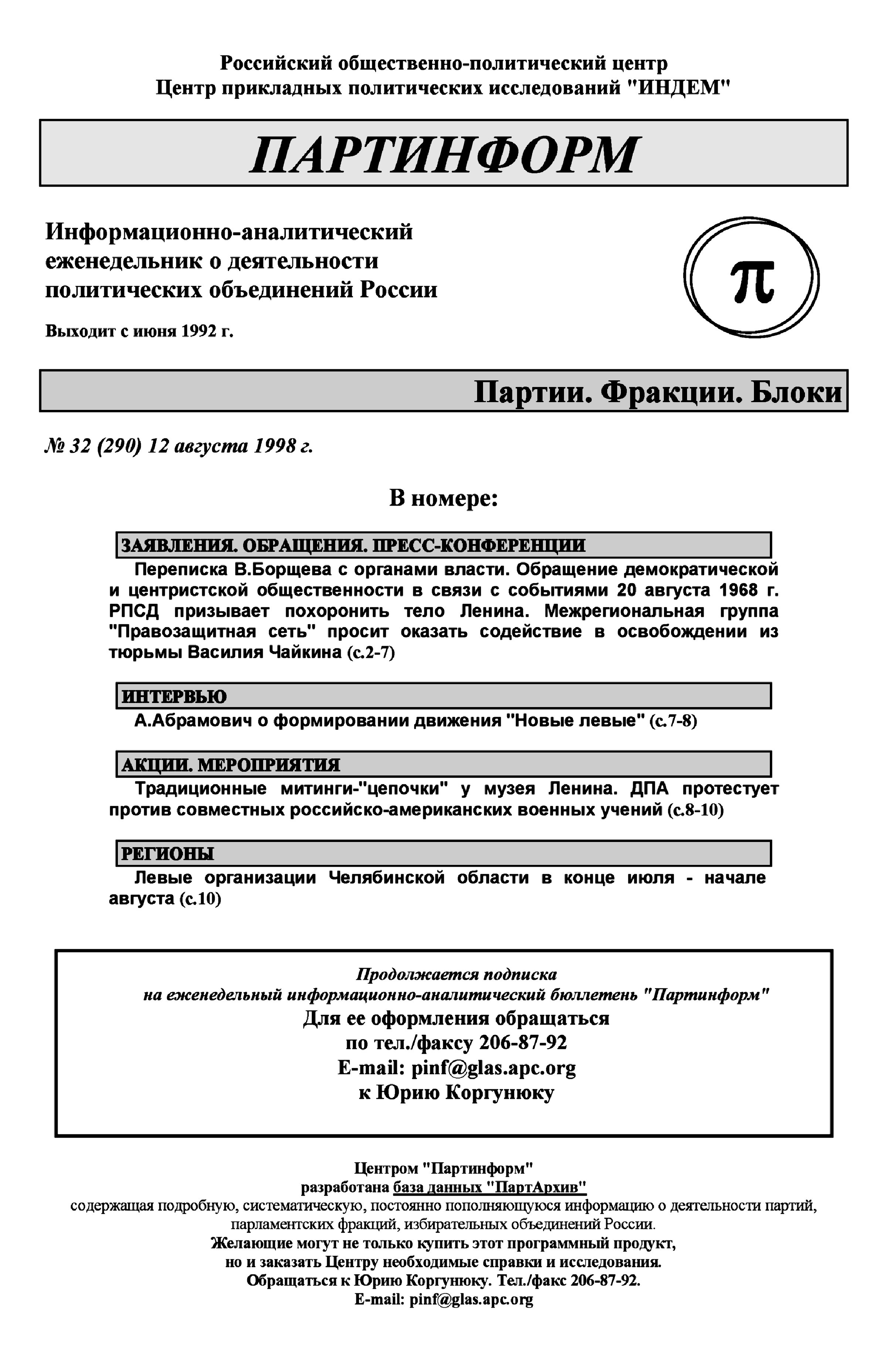 Российский общественно-политический центр
Центр прикладных политических исследований "ИНДЕМ"

ПАРТИНФОРМ

Информационно-аналитический еженедельник о деятельности политических объединений России

Выходит с июня 1992 г.

π

Партии. Фракции. Блоки

№ 32 (290) 12 августа 1998 г.

В номере:

ЗАЯВЛЕНИЯ. ОБРАЩЕНИЯ. ПРЕСС-КОНФЕРЕНЦИИ

Переписка В.Борщева с органами власти. Обращение демократической и центристской общественности в связи с событиями 20 августа 1968 г. РПСД призывает похоронить тело Ленина. Межрегиональная группа "Правозащитная сеть" просит оказать содействие в освобождении из тюрьмы Василия Чайкина (с.2-7)

ИНТЕРВЬЮ

А.Абрамович о формировании движения "Новые левые" (с.7-8)

АКЦИИ. МЕРОПРИЯТИЯ

Традиционные митинги-"цепочки" у музея Ленина. ДПА протестует против совместных российско-американских военных учений (с.8-10)

РЕГИОНЫ

Левые организации Челябинской области в конце июля - начале августа (с.10)

Продолжается подписка
на еженедельный информационно-аналитический бюллетень "Партинформ"
Для ее оформления обращаться
по тел./факсу 206-87-92
E-mail: pinf@glas.apc.org
к Юрию Коргунюку

Центром "Партинформ"
разработана база данных "ПартАрхив"
содержащая подробную, систематическую, постоянно пополняющуюся информацию о деятельности партий, парламентских фракций, избирательных объединений России.
Желающие могут не только купить этот программный продукт, но и заказать Центру необходимые справки и исследования.
Обращаться к Юрию Коргунюку. Тел./факс 206-87-92.
E-mail: pinf@glas.apc.org